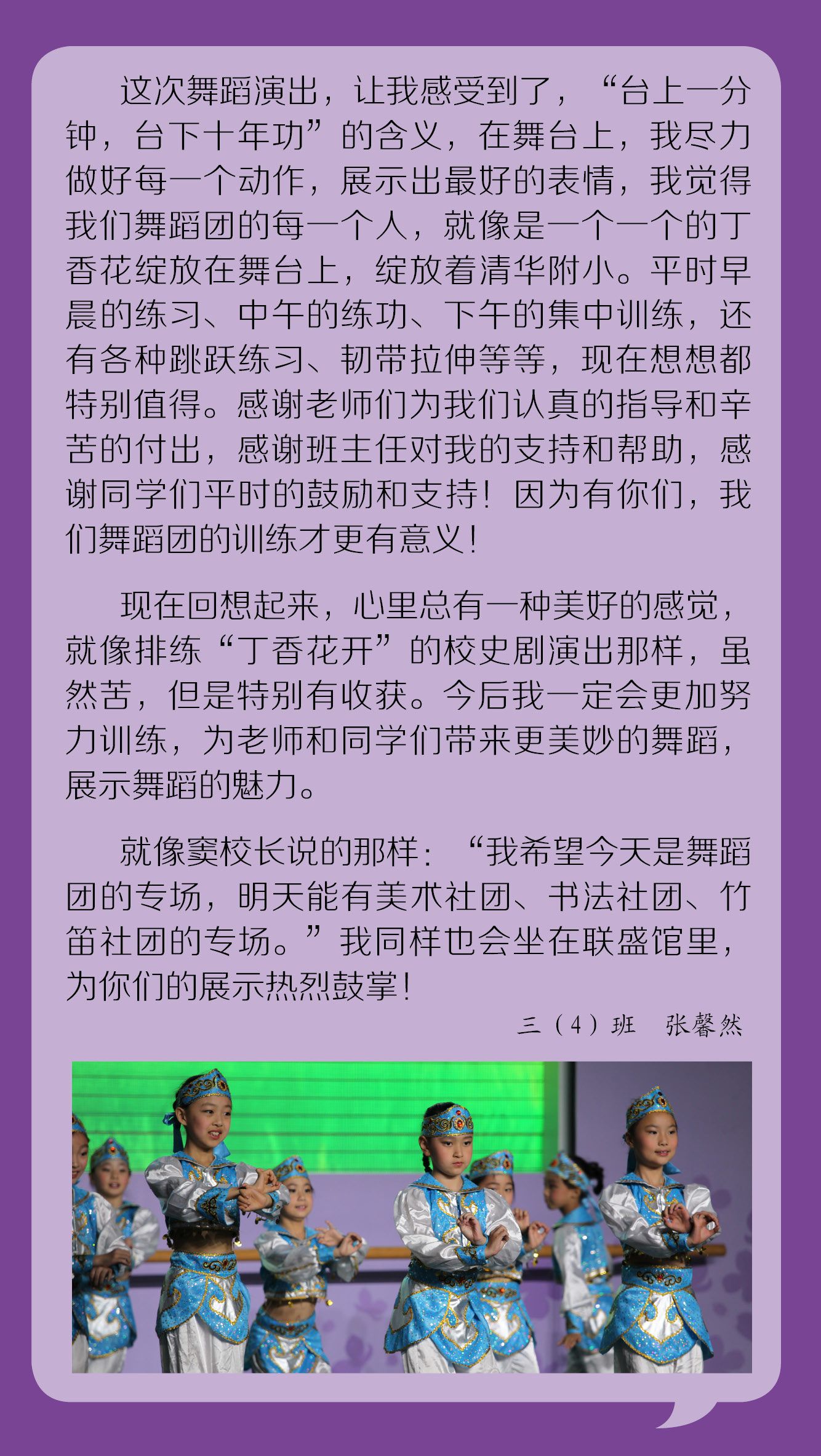 这次舞蹈演出，让我感受到了，“台上一分钟，台下十年功”的含义，在舞台上，我尽力做好每一个动作，展示出最好的表情，我觉得我们舞蹈团的每一个人，就像是一个一个的丁香花绽放在舞台上，绽放着清华附小。平时早晨的练习、中午的练功、下午的集中训练，还有各种跳跃练习、韧带拉伸等等，现在想想都特别值得。感谢老师们为我们认真的指导和辛苦的付出，感谢班主任对我的支持和帮助，感谢同学们平时的鼓励和支持！因为有你们，我们舞蹈团的训练才更有意义！

现在回想起来，心里总有一种美好的感觉，就像排练“丁香花开”的校史剧演出那样，虽然苦，但是特别有收获。今后我一定会更加努力训练，为老师和同学们带来更美妙的舞蹈，展示舞蹈的魅力。

就像窦校长说的那样：“我希望今天是舞蹈团的专场，明天能有美术社团、书法社团、竹笛社团的专场。”我同样也会坐在联盛馆里，为你们的展示热烈鼓掌！

三（4）班 张馨然